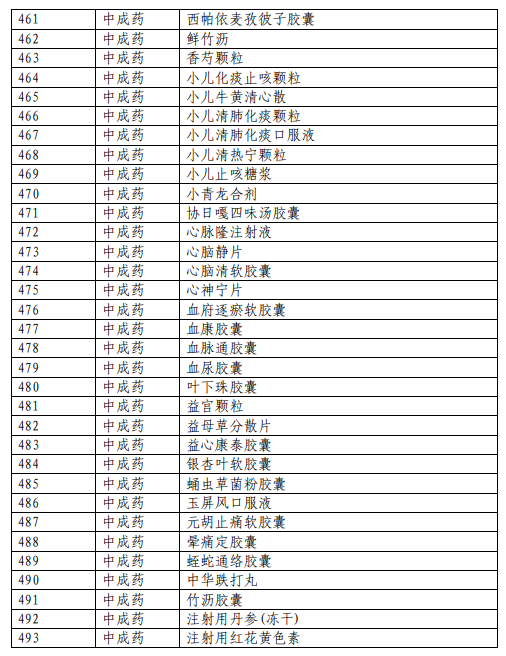 | 461 | 中成药 | 西帕依麦孜彼子胶囊 |
|---|---|---|
| 462 | 中成药 | 鲜竹沥 |
| 463 | 中成药 | 香芍颗粒 |
| 464 | 中成药 | 小儿化痰止咳颗粒 |
| 465 | 中成药 | 小儿牛黄清心散 |
| 466 | 中成药 | 小儿清肺化痰颗粒 |
| 467 | 中成药 | 小儿清肺化痰口服液 |
| 468 | 中成药 | 小儿清热宁颗粒 |
| 469 | 中成药 | 小儿止咳糖浆 |
| 470 | 中成药 | 小青龙合剂 |
| 471 | 中成药 | 协日嘎四味汤胶囊 |
| 472 | 中成药 | 心脉隆注射液 |
| 473 | 中成药 | 心脑静片 |
| 474 | 中成药 | 心脑清软胶囊 |
| 475 | 中成药 | 心神宁片 |
| 476 | 中成药 | 血府逐瘀软胶囊 |
| 477 | 中成药 | 血康胶囊 |
| 478 | 中成药 | 血脉通胶囊 |
| 479 | 中成药 | 血尿胶囊 |
| 480 | 中成药 | 叶下珠胶囊 |
| 481 | 中成药 | 益宫颗粒 |
| 482 | 中成药 | 益母草分散片 |
| 483 | 中成药 | 益心康泰胶囊 |
| 484 | 中成药 | 银杏叶软胶囊 |
| 485 | 中成药 | 蛹虫草菌粉胶囊 |
| 486 | 中成药 | 玉屏风口服液 |
| 487 | 中成药 | 元胡止痛软胶囊 |
| 488 | 中成药 | 晕痛定胶囊 |
| 489 | 中成药 | 蛭蛇通络胶囊 |
| 490 | 中成药 | 中华跌打丸 |
| 491 | 中成药 | 竹沥胶囊 |
| 492 | 中成药 | 注射用丹参(冻干) |
| 493 | 中成药 | 注射用红花黄色素 |